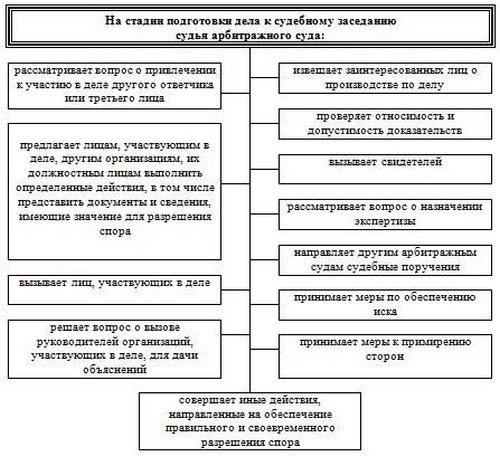 На стадии подготовки дела к судебному заседанию судья арбитражного суда:

рассматривает вопрос о привлечении к участию в деле другого ответчика или третьего лица

предлагает лицам, участвующим в деле, другим организациям, их должностным лицам выполнить определенные действия, в том числе представить документы и сведения, имеющие значение для разрешения спора

вызывает лиц, участвующих в деле

решает вопрос о вызове руководителей организаций, участвующих в деле, для дачи объяснений

извещает заинтересованных лиц о производстве по делу

проверяет относимость и допустимость доказательств

вызывает свидетелей

рассматривает вопрос о назначении экспертизы

направляет другим арбитражным судам судебные поручения

принимает меры по обеспечению иска

принимает меры к примирению сторон

совершает иные действия, направленные на обеспечение правильного и своевременного разрешения спора